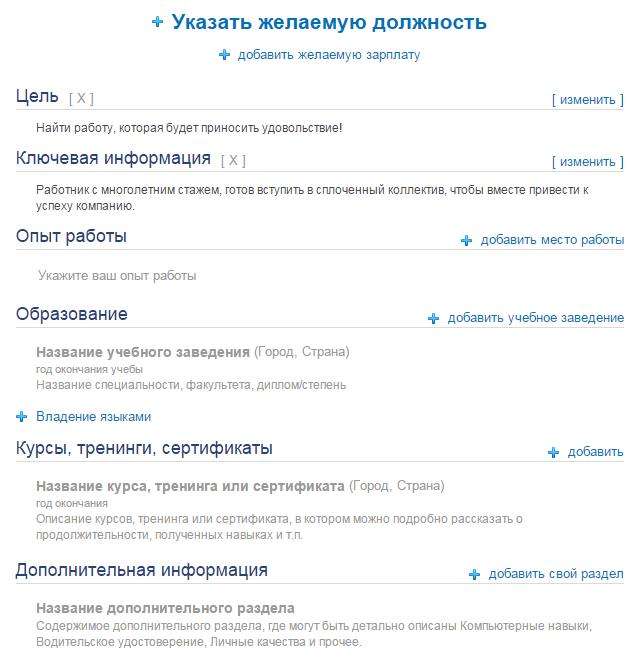 + Указать желаемую должность

+ добавить желаемую зарплату

Цель [ X ] [ изменить ]

Найти работу, которая будет приносить удовольствие!

Ключевая информация [ X ] [ изменить ]

Работник с многолетним стажем, готов вступить в сплоченный коллектив, чтобы вместе привести к успеху компанию.

Опыт работы + добавить место работы

Укажите ваш опыт работы

Образование + добавить учебное заведение

Название учебного заведения (Город, Страна)
год окончания учебы
Название специальности, факультета, диплом/степень

+ Владение языками

Курсы, тренинги, сертификаты + добавить

Название курса, тренинга или сертификата (Город, Страна)
год окончания
Описание курсов, тренинга или сертификата, в котором можно подробно рассказать о продолжительности, полученных навыках и т.п.

Дополнительная информация + добавить свой раздел

Название дополнительного раздела
Содержимое дополнительного раздела, где могут быть детально описаны Компьютерные навыки, Водительское удостоверение, Личные качества и прочее.